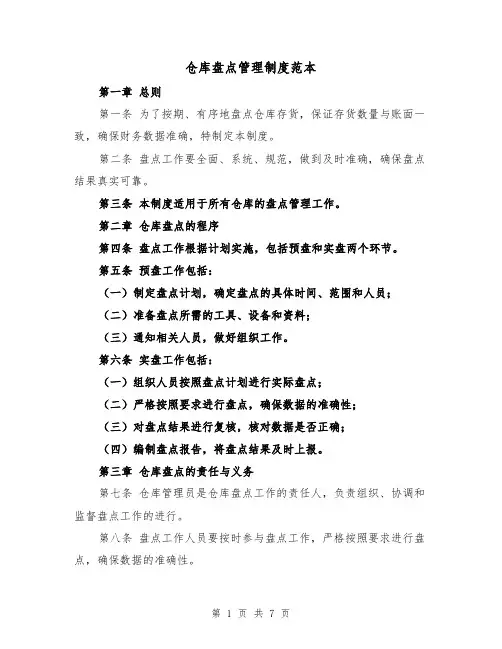 仓库盘点管理制度范本

第一章 总则

第一条 为了按期、有序地盘点仓库存货，保证存货数量与账面一致，确保财务数据准确，特制定本制度。

第二条 盘点工作要全面、系统、规范，做到及时准确，确保盘点结果真实可靠。

第三条 本制度适用于所有仓库的盘点管理工作。

第二章 仓库盘点的程序

第四条 盘点工作根据计划实施，包括预盘和实盘两个环节。

第五条 预盘工作包括：

（一）制定盘点计划，确定盘点的具体时间、范围和人员；

（二）准备盘点所需的工具、设备和资料；

（三）通知相关人员，做好组织工作。

第六条 实盘工作包括：

（一）组织人员按照盘点计划进行实际盘点；

（二）严格按照要求进行盘点，确保数据的准确性；

（三）对盘点结果进行复核，核对数据是否正确；

（四）编制盘点报告，将盘点结果及时上报。

第三章 仓库盘点的责任与义务

第七条 仓库管理员是仓库盘点工作的责任人，负责组织、协调和监督盘点工作的进行。

第八条 盘点工作人员要按时参与盘点工作，严格按照要求进行盘点，确保数据的准确性。

第 1 页 共 7 页